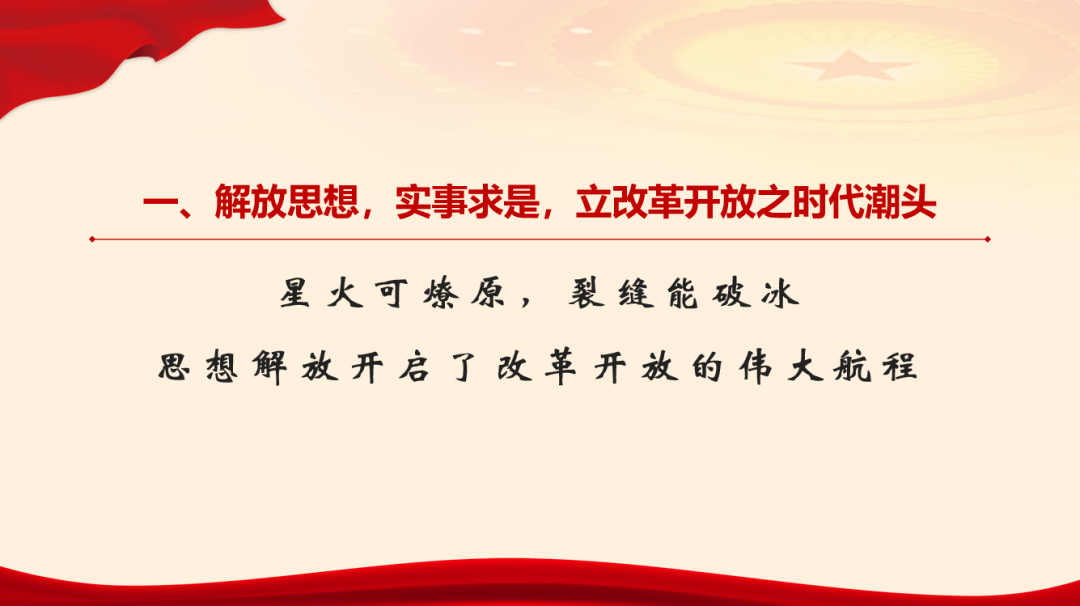 一、解放思想，实事求是，立改革开放之时代潮头

星火可燎原，裂缝能破冰

思想解放开启了改革开放的伟大航程